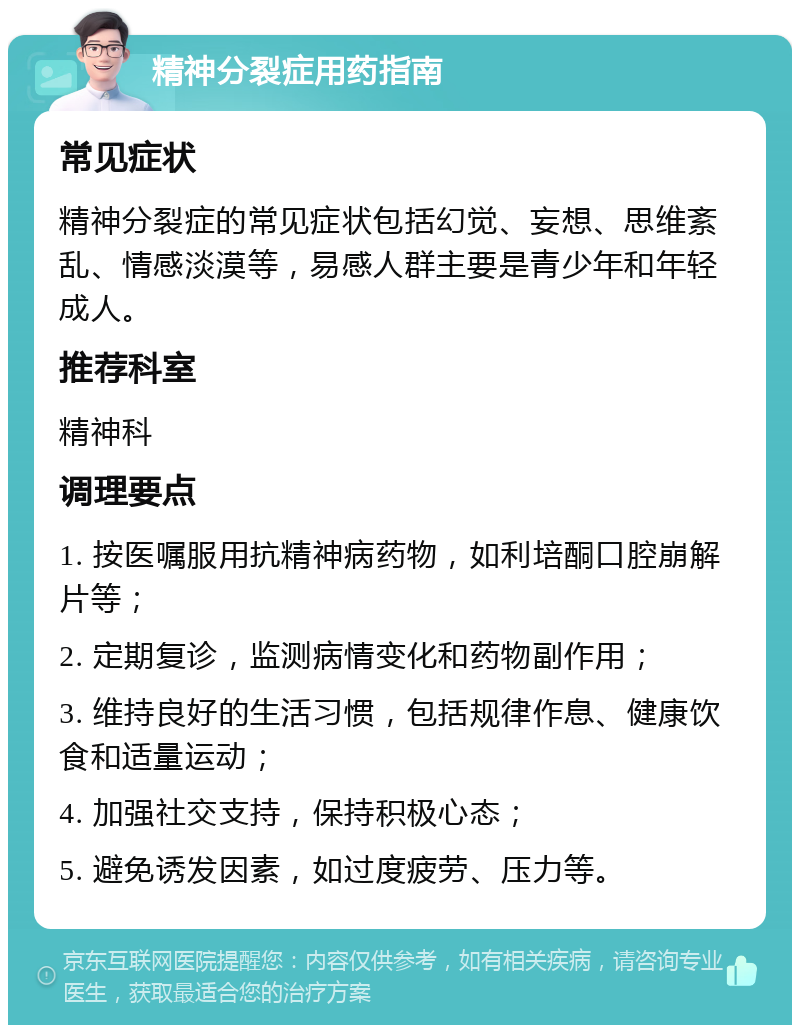 精神分裂症用药指南

常见症状

精神分裂症的常见症状包括幻觉、妄想、思维紊乱、情感淡漠等，易感人群主要是青少年和年轻成人。

推荐科室

精神科

调理要点

1. 按医嘱服用抗精神病药物，如利培酮口腔崩解片等；

2. 定期复诊，监测病情变化和药物副作用；

3. 维持良好的生活习惯，包括规律作息、健康饮食和适量运动；

4. 加强社交支持，保持积极心态；

5. 避免诱发因素，如过度疲劳、压力等。

京东互联网医院提醒您：内容仅供参考，如有相关疾病，请咨询专业医生，获取最适合您的治疗方案